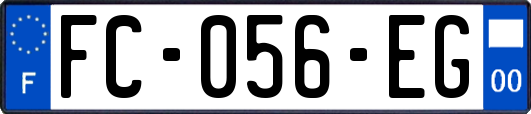 F

FC-056-EG

00